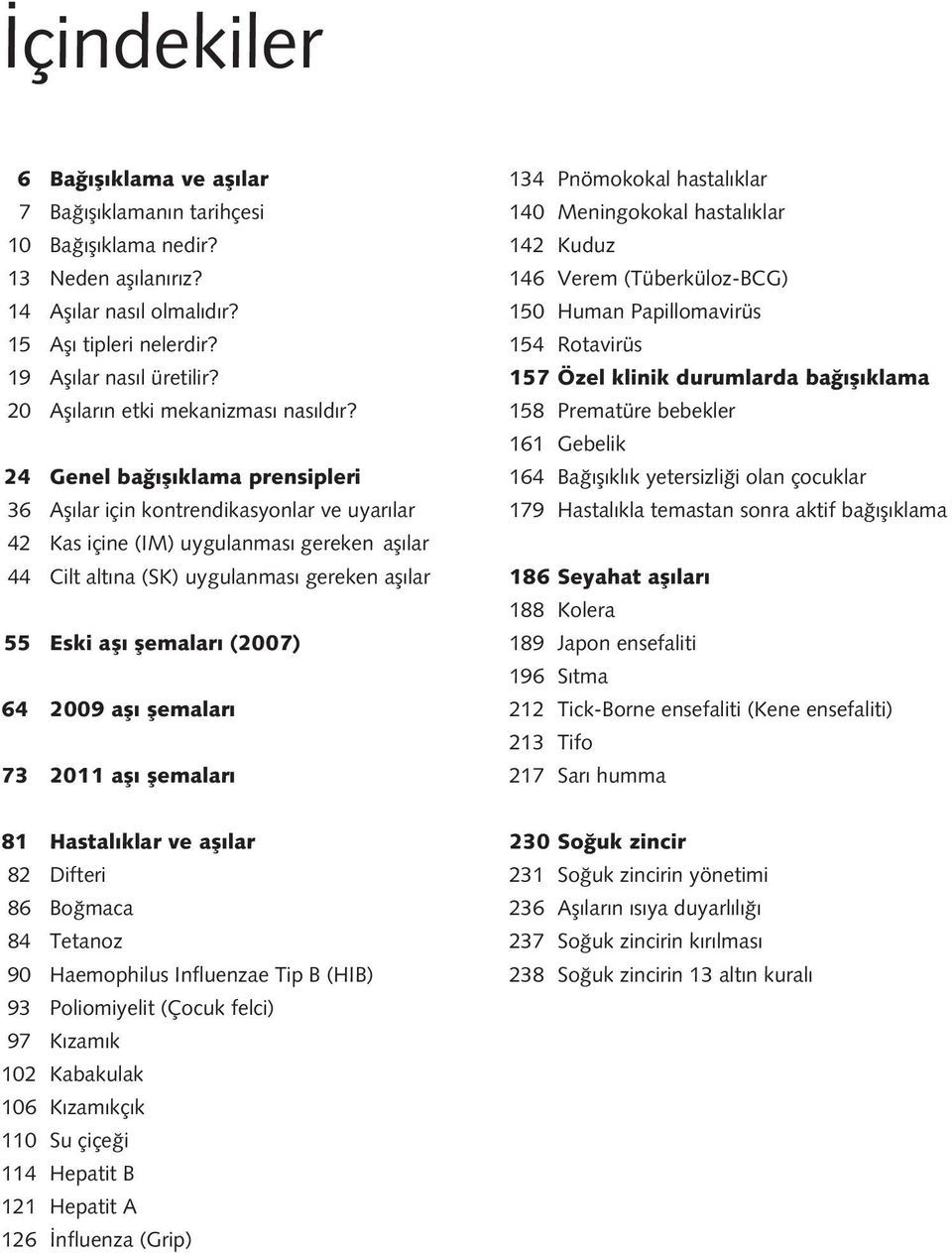 İçindekiler

6 Bağışıklama ve aşılar
7 Bağışıklamanın tarihçesi
10 Bağışıklama nedir?
13 Neden aşılanırız?
14 Aşılar nasıl olmalıdır?
15 Aşı tipleri nelerdir?
19 Aşılar nasıl üretilir?
20 Aşıların etki mekanizması nasıldır?

24 Genel bağışıklama prensipleri
36 Aşılar için kontrendikasyonlar ve uyarılar
42 Kas içine (IM) uygulanması gereken aşılar
44 Cilt altına (SK) uygulanması gereken aşılar

55 Eski aşı şemaları (2007)

64 2009 aşı şemaları

73 2011 aşı şemaları

81 Hastalıklar ve aşılar
82 Difteri
86 Boğmaca
84 Tetanoz
90 Haemophilus Influenzae Tip B (HIB)
93 Poliomiyelit (Çocuk felci)
97 Kızamık
102 Kabakulak
106 Kızamıkçık
110 Su çiçeği
114 Hepatit B
121 Hepatit A
126 İnfluenza (Grip)

134 Pnömokokal hastalıklar
140 Meningokokal hastalıklar
142 Kuduz
146 Verem (Tüberküloz-BCG)
150 Human Papillomavirüs
154 Rotavirüs
157 Özel klinik durumlarda bağışıklama
158 Prematüre bebekler
161 Gebelik
164 Bağışıklık yetersizliği olan çocuklar
179 Hastalıkla temastan sonra aktif bağışıklama

186 Seyahat aşıları
188 Kolera
189 Japon ensefaliti
196 Sıtma
212 Tick-Borne ensefaliti (Kene ensefaliti)
213 Tifo
217 Sarı humma

230 Soğuk zincir
231 Soğuk zincirin yönetimi
236 Aşıların ısıya duyarlılığı
237 Soğuk zincirin kırılması
238 Soğuk zincirin 13 altın kuralı